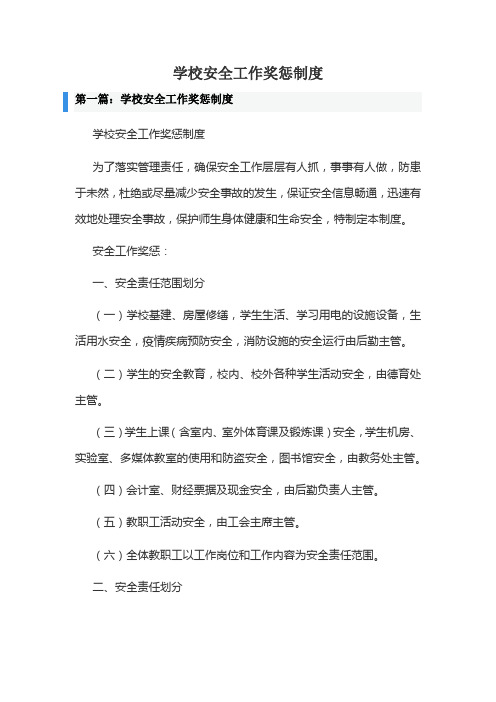 学校安全工作奖惩制度

第一篇：学校安全工作奖惩制度

学校安全工作奖惩制度

为了落实管理责任，确保安全工作层层有人抓，事事有人做，防患于未然，杜绝或尽量减少安全事故的发生，保证安全信息畅通，迅速有效地处理安全事故，保护师生身体健康和生命安全，特制定本制度。

安全工作奖惩：

一、安全责任范围划分

（一）学校基建、房屋修缮，学生生活、学习用电的设施设备，生活用水安全，疫情疾病预防安全，消防设施的安全运行由后勤主管。

（二）学生的安全教育，校内、校外各种学生活动安全，由德育处主管。

（三）学生上课（含室内、室外体育课及锻炼课）安全，学生机房、实验室、多媒体教室的使用和防盗安全，图书馆安全，由教务处主管。

（四）会计室、财经票据及现金安全，由后勤负责人主管。

（五）教职工活动安全，由工会主席主管。

（六）全体教职工以工作岗位和工作内容为安全责任范围。

二、安全责任划分